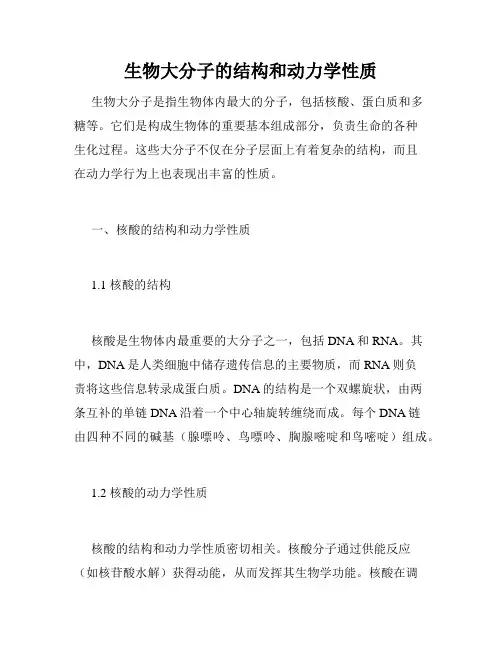 生物大分子的结构和动力学性质

生物大分子是指生物体内最大的分子，包括核酸、蛋白质和多糖等。它们是构成生物体的重要基本组成部分，负责生命的各种生化过程。这些大分子不仅在分子层面上有着复杂的结构，而且在动力学行为上也表现出丰富的性质。

一、核酸的结构和动力学性质

1.1 核酸的结构

核酸是生物体内最重要的大分子之一，包括 DNA 和 RNA。其中，DNA 是人类细胞中储存遗传信息的主要物质，而 RNA 则负责将这些信息转录成蛋白质。DNA 的结构是一个双螺旋状，由两条互补的单链 DNA 沿着一个中心轴旋转缠绕而成。每个 DNA 链由四种不同的碱基（腺嘌呤、鸟嘌呤、胸腺嘧啶和鸟嘧啶）组成。

1.2 核酸的动力学性质

核酸的结构和动力学性质密切相关。核酸分子通过供能反应（如核苷酸水解）获得动能，从而发挥其生物学功能。核酸在调